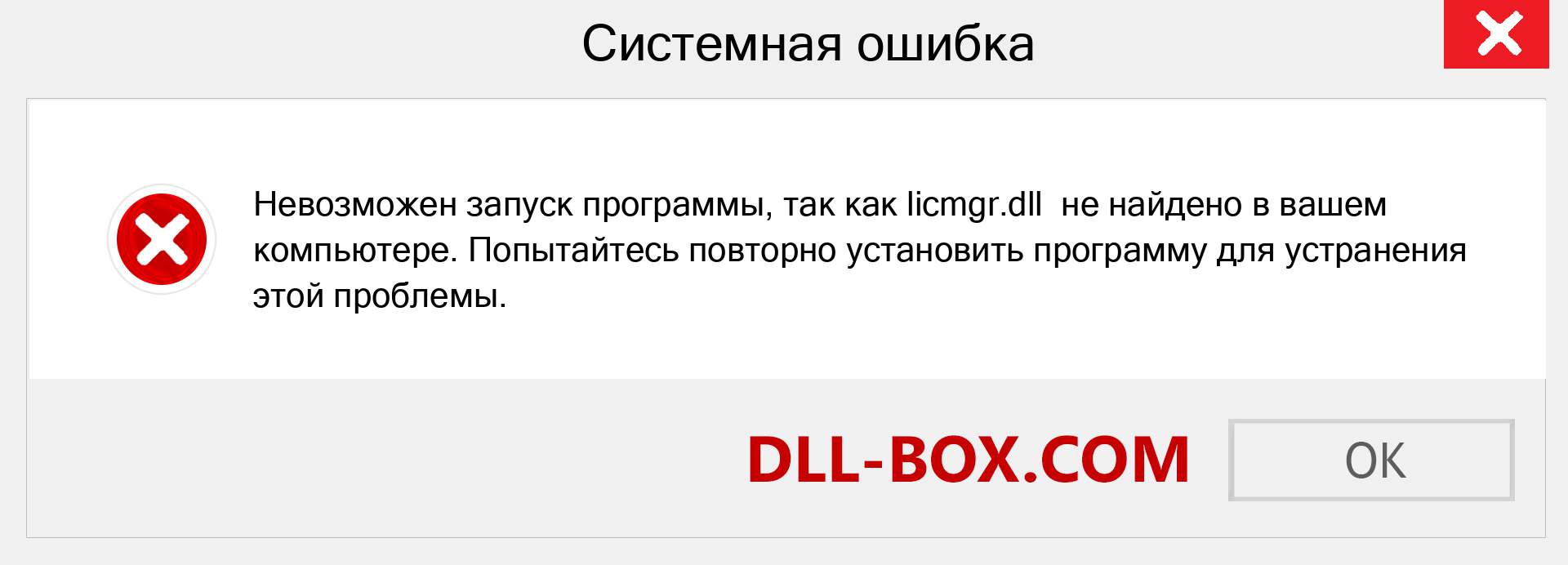 Системная ошибка

Невозможен запуск программы, так как licmgr.dll  не найдено в вашем компьютере. Попытайтесь повторно установить программу для устранения этой проблемы.

DLL-BOX.COM

OK